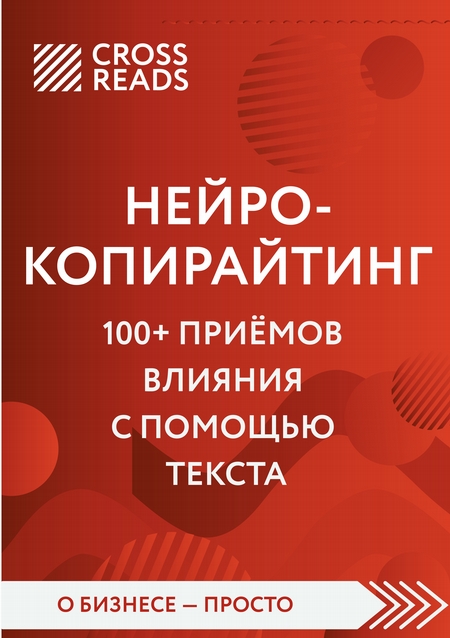 CROSS READS

НЕЙРО-КОПИРАЙТИНГ

100+ ПРИЁМОВ ВЛИЯНИЯ С ПОМОЩЬЮ ТЕКСТА

О БИЗНЕСЕ — ПРОСТО